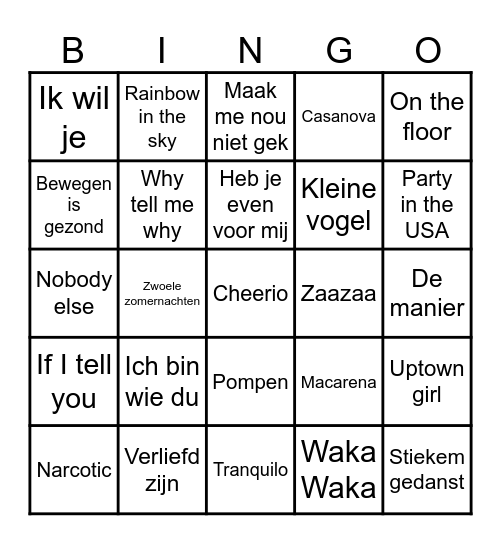 | B | I | N | G | O |
|---|---|---|---|---|
| Ik wil je | Rainbow in the sky | Maak me nou niet gek | Casanova | On the floor |
| Bewegen is gezond | Why tell me why | Heb je even voor mij | Kleine vogel | Party in the USA |
| Nobody else | Zwoele zomernachten | Cheerio | Zaazaa | De manier |
| If I tell you | Ich bin wie du | Pompen | Macarena | Uptown girl |
| Narcotic | Verliefd zijn | Tranquilo | Waka Waka | Stiekem gedanst |